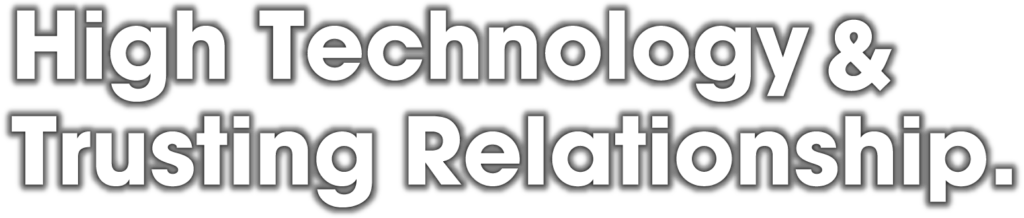 High Technology &
Trusting Relationship.